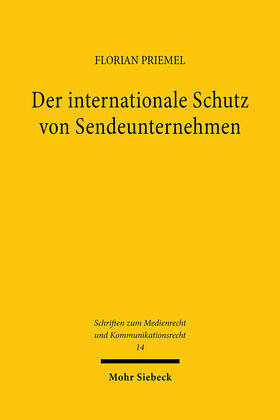 FLORIAN PRIEMEL

Der internationale Schutz von Sendeunternehmen

Schriften zum Medienrecht und Kommunikationsrecht
14

Mohr Siebeck